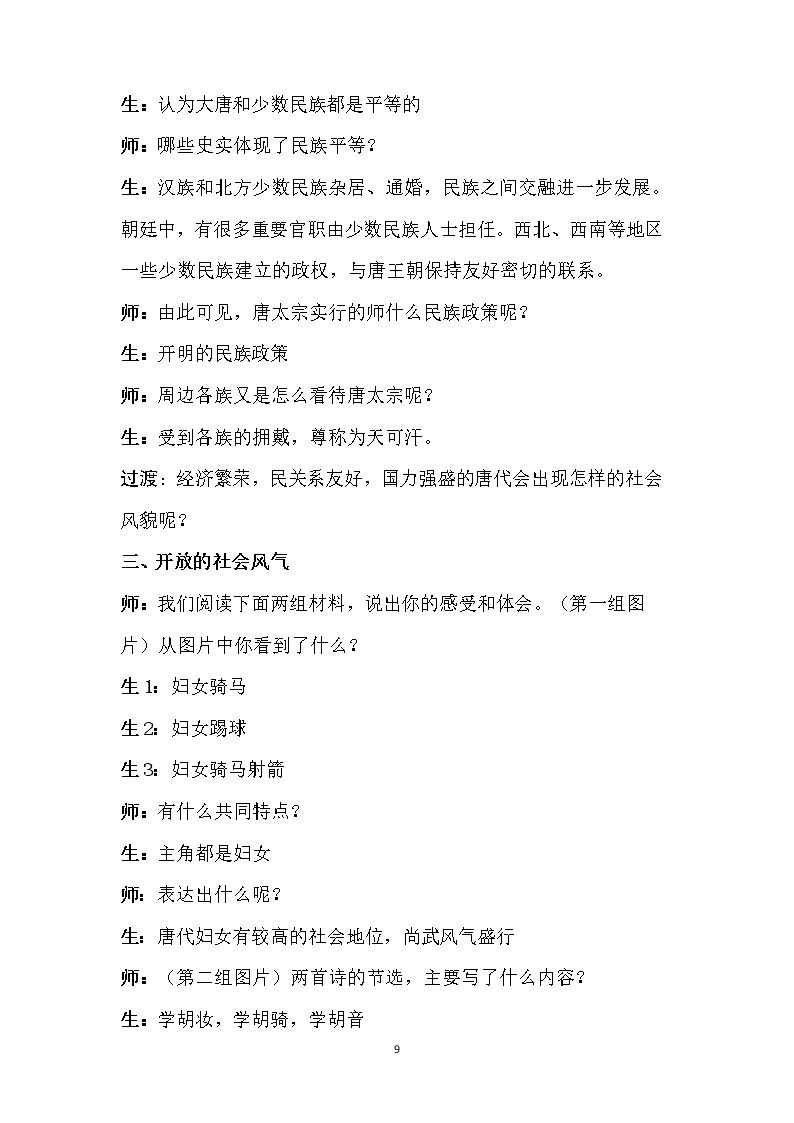 生：认为大唐和少数民族都是平等的

师：哪些史实体现了民族平等？

生：汉族和北方少数民族杂居、通婚，民族之间交融进一步发展。朝廷中，有很多重要官职由少数民族人士担任。西北、西南等地区一些少数民族建立的政权，与唐王朝保持友好密切的联系。

师：由此可见，唐太宗实行的师什么民族政策呢？

生：开明的民族政策

师：周边各族又是怎么看待唐太宗呢？

生：受到各族的拥戴，尊称为天可汗。

过渡：经济繁荣，民关系友好，国力强盛的唐代会出现怎样的社会风貌呢？

三、开放的社会风气

师：我们阅读下面两组材料，说出你的感受和体会。（第一组图片）从图片中你看到了什么？

生1：妇女骑马

生2：妇女踢球

生3：妇女骑马射箭

师：有什么共同特点？

生：主角都是妇女

师：表达出什么呢？

生：唐代妇女有较高的社会地位，尚武风气盛行

师：（第二组图片）两首诗的节选，主要写了什么内容？

生：学胡妆，学胡骑，学胡音

9